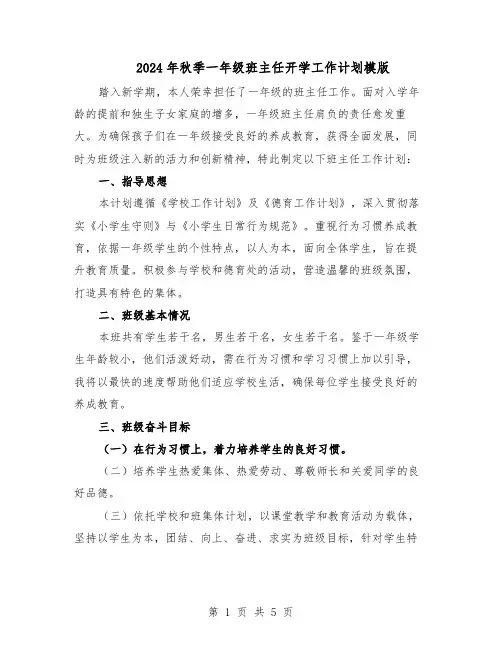 2024年秋季一年级班主任开学工作计划模版

踏入新学期，本人荣幸担任了一年级的班主任工作。面对入学年龄的提前和独生子女家庭的增多，一年级班主任肩负的责任愈发重大。为确保孩子们在一年级接受良好的养成教育，获得全面发展，同时为班级注入新的活力和创新精神，特此制定以下班主任工作计划：

一、指导思想

本计划遵循《学校工作计划》及《德育工作计划》，深入贯彻落实《小学生守则》与《小学生日常行为规范》。重视行为习惯养成教育，依据一年级学生的个性特点，以人为本，面向全体学生，旨在提升教育质量。积极参与学校和德育处的活动，营造温馨的班级氛围，打造具有特色的集体。

二、班级基本情况

本班共有学生若干名，男生若干名，女生若干名。鉴于一年级学生年龄较小，他们活泼好动，需在行为习惯和学习习惯上加以引导，我将以最快的速度帮助他们适应学校生活，确保每位学生接受良好的养成教育。

三、班级奋斗目标

（一）在行为习惯上，着力培养学生的良好习惯。

（二）培养学生热爱集体、热爱劳动、尊敬师长和关爱同学的良好品德。

（三）依托学校和班集体计划，以课堂教学和教育活动为载体，坚持以学生为本，团结、向上、奋进、求实为班级目标，针对学生特

第 1 页 共 5 页